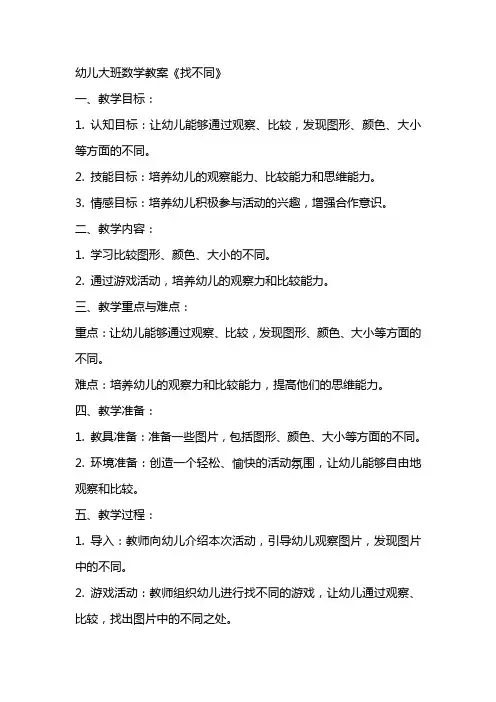 幼儿大班数学教案《找不同》

一、教学目标：

1. 认知目标：让幼儿能够通过观察、比较，发现图形、颜色、大小等方面的不同。

2. 技能目标：培养幼儿的观察能力、比较能力和思维能力。

3. 情感目标：培养幼儿积极参与活动的兴趣，增强合作意识。

二、教学内容：

1. 学习比较图形、颜色、大小的不同。

2. 通过游戏活动，培养幼儿的观察力和比较能力。

三、教学重点与难点：

重点：让幼儿能够通过观察、比较，发现图形、颜色、大小等方面的不同。

难点：培养幼儿的观察力和比较能力，提高他们的思维能力。

四、教学准备：

1. 教具准备：准备一些图片，包括图形、颜色、大小等方面的不同。

2. 环境准备：创造一个轻松、愉快的活动氛围，让幼儿能够自由地观察和比较。

五、教学过程：

1. 导入：教师向幼儿介绍本次活动，引导幼儿观察图片，发现图片中的不同。

2. 游戏活动：教师组织幼儿进行找不同的游戏，让幼儿通过观察、比较，找出图片中的不同之处。